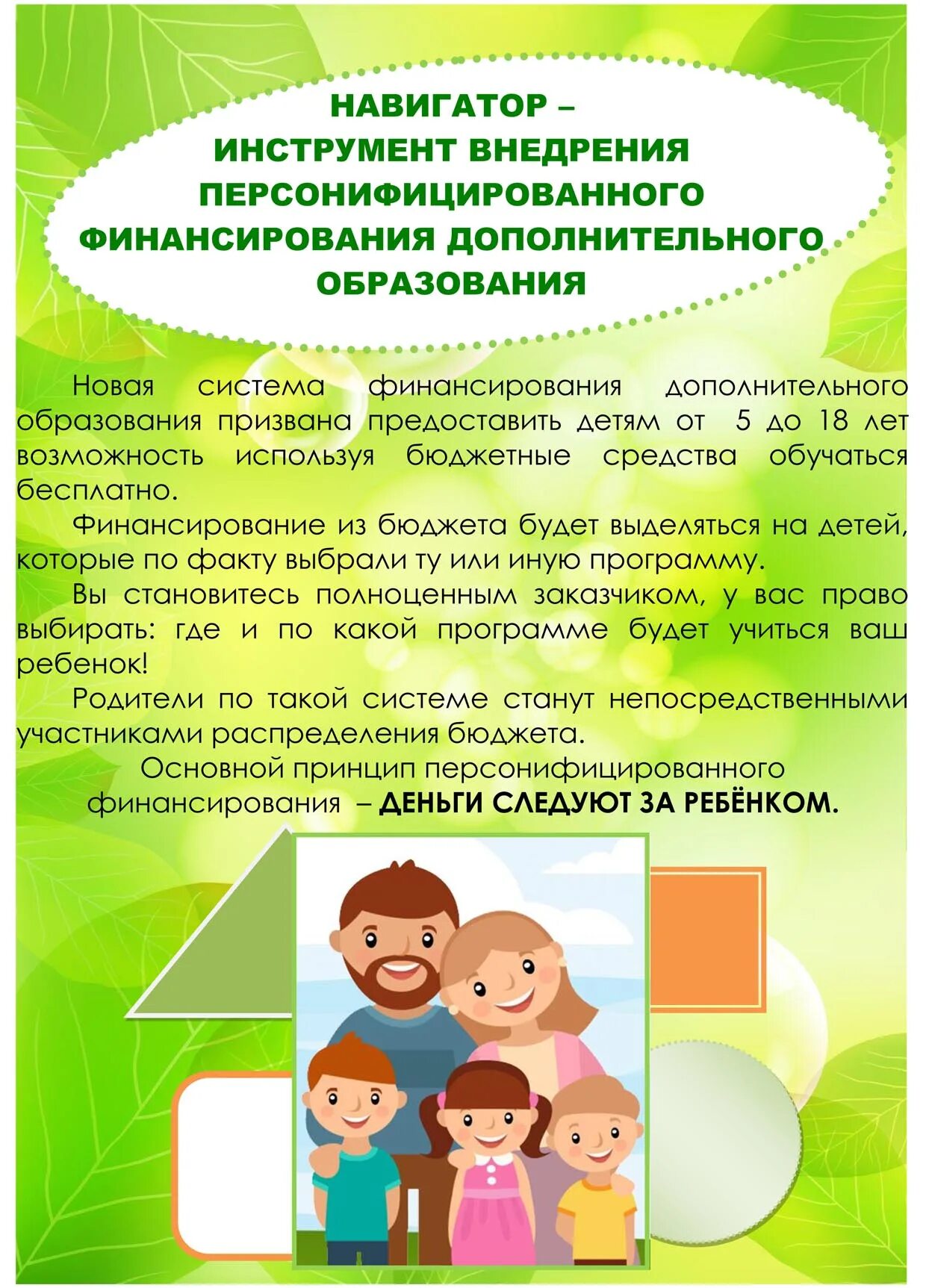 НАВИГАТОР –
ИНСТРУМЕНТ ВНЕДРЕНИЯ
ПЕРСОНИФИЦИРОВАННОГО
ФИНАНСИРОВАНИЯ ДОПОЛНИТЕЛЬНОГО
ОБРАЗОВАНИЯ

Новая система финансирования дополнительного образования призвана предоставить детям от 5 до 18 лет возможность используя бюджетные средства обучаться бесплатно.

Финансирование из бюджета будет выделяться на детей, которые по факту выбрали ту или иную программу.

Вы становитесь полноценным заказчиком, у вас право выбирать: где и по какой программе будет учиться ваш ребенок!

Родители по такой системе станут непосредственными участниками распределения бюджета.

Основной принцип персонифицированного финансирования – ДЕНЬГИ СЛЕДУЮТ ЗА РЕБЁНКОМ.